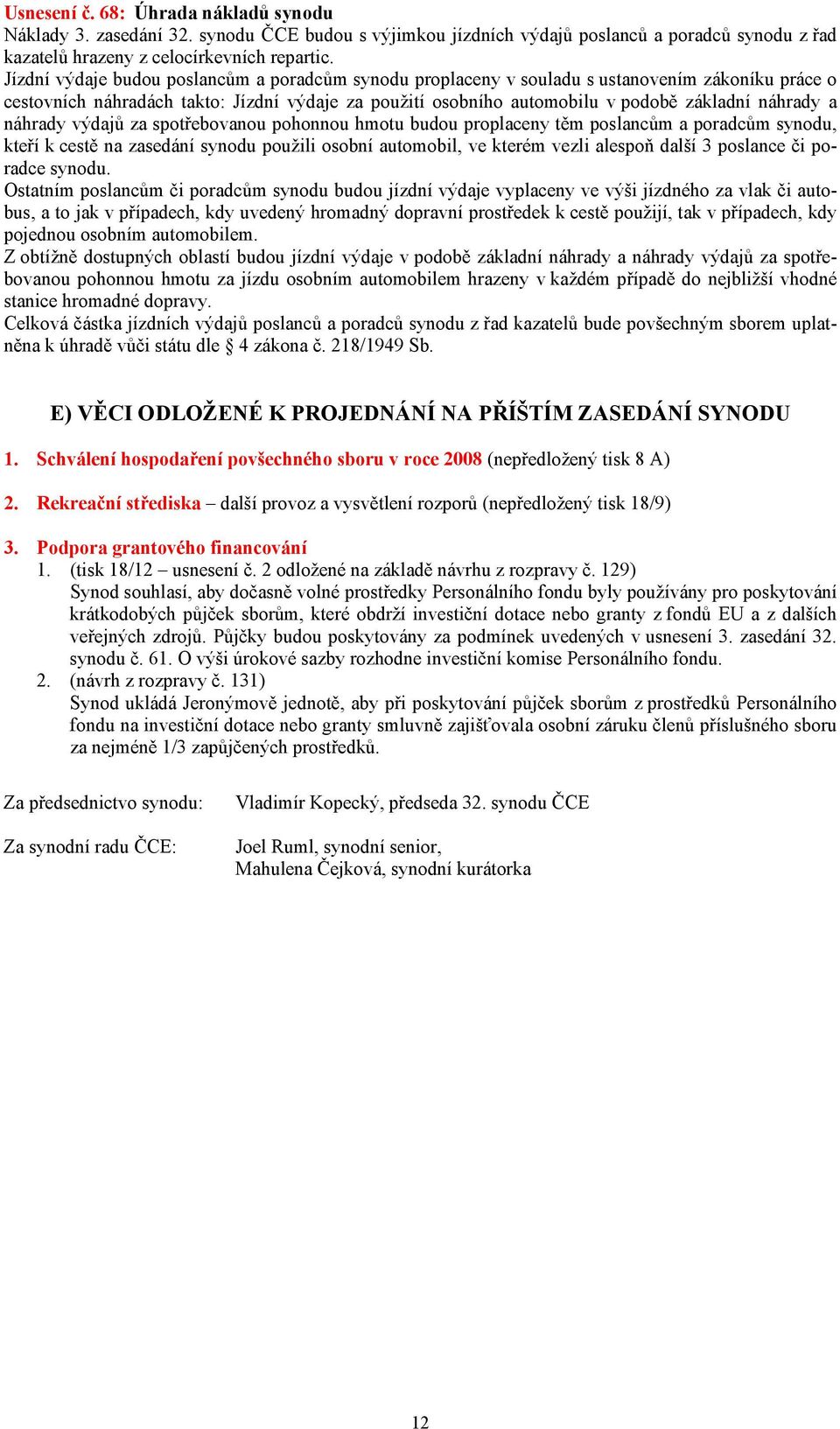 Usnesení č. 68: Úhrada nákladů synodu
Náklady 3. zasedání 32. synodu ČCE budou s výjimkou jízdních výdajů poslanců a poradců synodu z řad kazatelů hrazeny z celocírkevních repartic.
Jízdní výdaje budou poslancům a poradcům synodu proplaceny v souladu s ustanovením zákoníku práce o cestovních náhradách takto: Jízdní výdaje za použití osobního automobilu v podobě základní náhrady a náhrady výdajů za spotřebovanou pohonnou hmotu budou proplaceny těm poslancům a poradcům synodu, kteří k cestě na zasedání synodu použili osobní automobil, ve kterém vezli alespoň další 3 poslance či poradce synodu.
Ostatním poslancům či poradcům synodu budou jízdní výdaje vyplaceny ve výši jízdného za vlak či autobus, a to jak v případech, kdy uvedený hromadný dopravní prostředek k cestě použijí, tak v případech, kdy pojednou osobním automobilem.
Z obtížně dostupných oblastí budou jízdní výdaje v podobě základní náhrady a náhrady výdajů za spotřebovanou pohonnou hmotu za jízdu osobním automobilem hrazeny v každém případě do nejbližší vhodné stanice hromadné dopravy.
Celková částka jízdních výdajů poslanců a poradců synodu z řad kazatelů bude povšechným sborem uplatněna k úhradě vůči státu dle § 4 zákona č. 218/1949 Sb.

E) VĚCI ODLOŽENÉ K PROJEDNÁNÍ NA PŘÍŠTÍM ZASEDÁNÍ SYNODU

1. Schválení hospodaření povšechného sboru v roce 2008 (nepředložený tisk 8 A)

2. Rekreační střediska – další provoz a vysvětlení rozporů (nepředložený tisk 18/9)

3. Podpora grantového financování
1. (tisk 18/12 – usnesení č. 2 odložené na základě návrhu z rozpravy č. 129)
Synod souhlasí, aby dočasně volné prostředky Personálního fondu byly používány pro poskytování krátkodobých půjček sborům, které obdrží investiční dotace nebo granty z fondů EU a z dalších veřejných zdrojů. Půjčky budou poskytovány za podmínek uvedených v usnesení 3. zasedání 32. synodu č. 61. O výši úrokové sazby rozhodne investiční komise Personálního fondu.
2. (návrh z rozpravy č. 131)
Synod ukládá Jeronýmově jednotě, aby při poskytování půjček sborům z prostředků Personálního fondu na investiční dotace nebo granty smluvně zajišťovala osobní záruku členů příslušného sboru za nejméně 1/3 zapůjčených prostředků.

Za předsednictvo synodu: Vladimír Kopecký, předseda 32. synodu ČCE

Za synodní radu ČCE: Joel Ruml, synodní senior,
Mahulena Čejková, synodní kurátorka

12